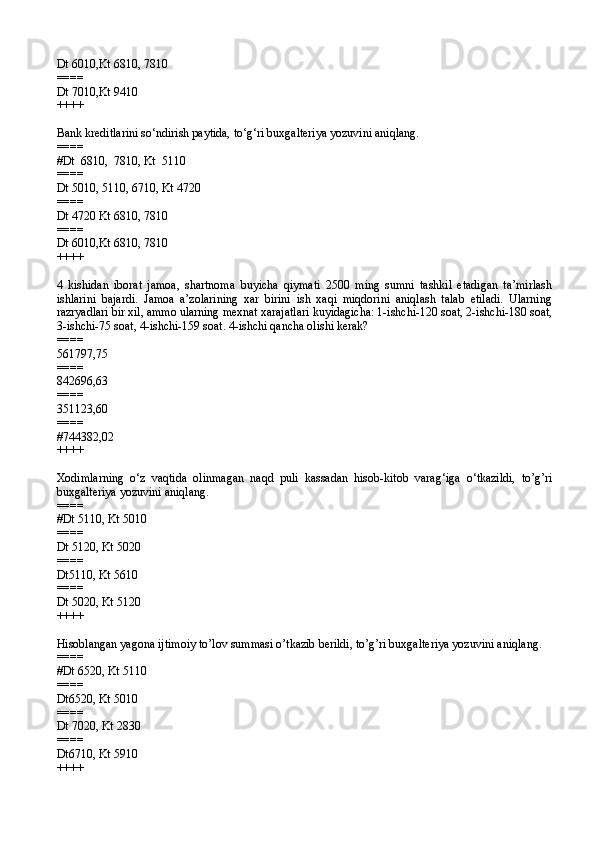 Dt 6010,Kt 6810, 7810
====
Dt 7010,Kt 9410
++++

Bank kreditlarini so‘ndirish paytida, to‘g‘ri buxgalteriya yozuvini aniqlang.
====
#Dt  6810,  7810, Kt  5110
====
Dt 5010, 5110, 6710, Kt 4720
====
Dt 4720 Kt 6810, 7810
====
Dt 6010,Kt 6810, 7810
++++

4 kishidan iborat jamoa, shartnoma buyicha qiymati 2500 ming sumni tashkil etadigan ta’mirlash ishlarini bajardi. Jamoa a’zolarining xar birini ish xaqi miqdorini aniqlash talab etiladi. Ularning razryadlari bir xil, ammo ularning mexnat xarajatlari kuyidagicha: 1-ishchi-120 soat, 2-ishchi-180 soat, 3-ishchi-75 soat, 4-ishchi-159 soat. 4-ishchi qancha olishi kerak?
====
561797,75
====
842696,63
====
351123,60
====
#744382,02
++++

Xodimlarning o‘z vaqtida olinmagan naqd puli kassadan hisob-kitob varag‘iga o‘tkazildi, to’g’ri buxgalteriya yozuvini aniqlang.
====
#Dt 5110, Kt 5010
====
Dt 5120, Kt 5020
====
Dt5110, Kt 5610
====
Dt 5020, Kt 5120
++++

Hisoblangan yagona ijtimoiy to’lov summasi o’tkazib berildi, to’g’ri buxgalteriya yozuvini aniqlang.
====
#Dt 6520, Kt 5110
====
Dt6520, Kt 5010
====
Dt 7020, Kt 2830
====
Dt6710, Kt 5910
++++